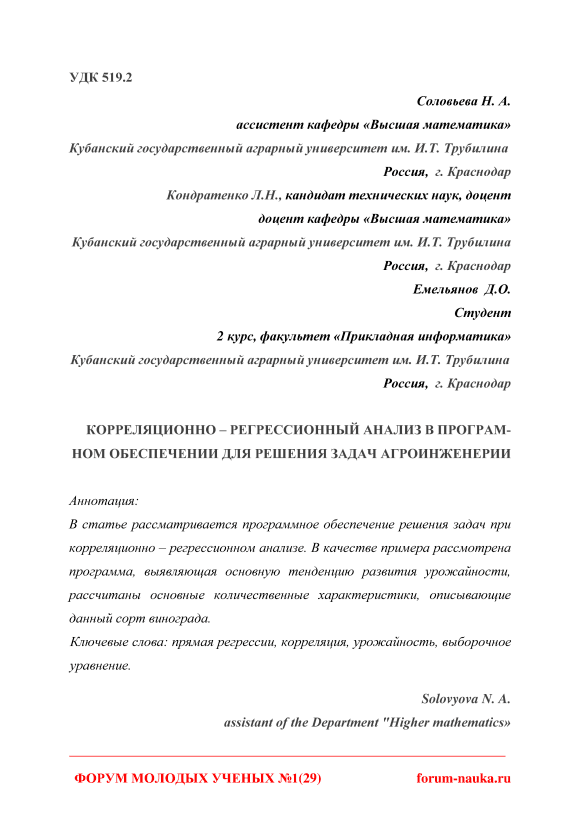 УДК 519.2

Соловьева Н. А.

ассистент кафедры «Высшая математика»

Кубанский государственный аграрный университет им. И.Т. Трубилина

Россия, г. Краснодар

Кондратенко Л.Н., кандидат технических наук, доцент

доцент кафедры «Высшая математика»

Кубанский государственный аграрный университет им. И.Т. Трубилина

Россия, г. Краснодар

Емельянов Д.О.

Студент

2 курс, факультет «Прикладная информатика»

Кубанский государственный аграрный университет им. И.Т. Трубилина

Россия, г. Краснодар

КОРРЕЛЯЦИОННО – РЕГРЕССИОННЫЙ АНАЛИЗ В ПРОГРАММНОМ ОБЕСПЕЧЕНИИ ДЛЯ РЕШЕНИЯ ЗАДАЧ АГРОИНЖЕНЕРИИ

Аннотация:

В статье рассматривается программное обеспечение решения задач при корреляционно – регрессионном анализе. В качестве примера рассмотрена программа, выявляющая основную тенденцию развития урожайности, рассчитаны основные количественные характеристики, описывающие данный сорт винограда.

Ключевые слова: прямая регрессии, корреляция, урожайность, выборочное уравнение.

Solovyova N. A.

assistant of the Department "Higher mathematics»

ФОРУМ МОЛОДЫХ УЧЕНЫХ №1(29) forum-nauka.ru